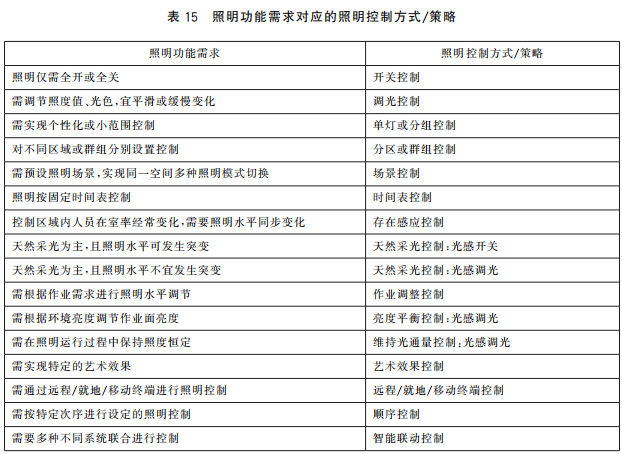 表 15　照明功能需求对应的照明控制方式/策略

| 照明功能需求 | 照明控制方式/策略 |
|---|---|
| 照明仅需全开或全关 | 开关控制 |
| 需调节照度值、光色，宜平滑或缓慢变化 | 调光控制 |
| 需实现个性化或小范围控制 | 单灯或分组控制 |
| 对不同区域或群组分别设置控制 | 分区或群组控制 |
| 需预设照明场景，实现同一空间多种照明模式切换 | 场景控制 |
| 照明按固定时间表控制 | 时间表控制 |
| 控制区域内人员在室率经常变化，需要照明水平同步变化 | 存在感应控制 |
| 天然采光为主，且照明水平可发生突变 | 天然采光控制：光感开关 |
| 天然采光为主，且照明水平不宜发生突变 | 天然采光控制：光感调光 |
| 需根据作业需求进行照明水平调节 | 作业调整控制 |
| 需根据环境亮度调节作业面亮度 | 亮度平衡控制：光感调光 |
| 需在照明运行过程中保持照度恒定 | 维持光通量控制：光感调光 |
| 需实现特定的艺术效果 | 艺术效果控制 |
| 需通过远程/就地/移动终端进行照明控制 | 远程/就地/移动终端控制 |
| 需按特定次序进行设定的照明控制 | 顺序控制 |
| 需要多种不同系统联合进行控制 | 智能联动控制 |